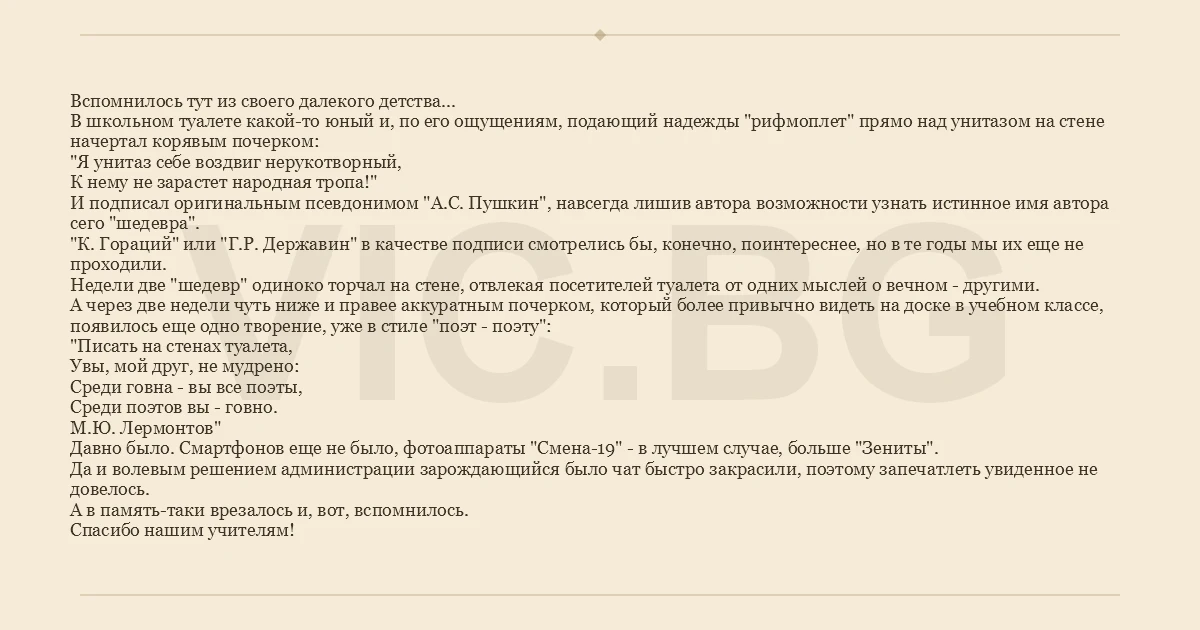 Вспомнилось тут из своего далекого детства...
В школьном туалете какой-то юный и, по его ощущениям, подающий надежды "рифмоплет" прямо над унитазом на стене начертал корявым почерком:
"Я унитаз себе воздвиг нерукотворный,
К нему не зарастет народная тропа!"
И подписал оригинальным псевдонимом "А.С. Пушкин", навсегда лишив автора возможности узнать истинное имя автора сего "шедевра".
"К. Гораций" или "Г.Р. Державин" в качестве подписи смотрелись бы, конечно, поинтереснее, но в те годы мы их еще не проходили.
Недели две "шедевр" одиноко торчал на стене, отвлекая посетителей туалета от одних мыслей о вечном - другими.
А через две недели чуть ниже и правее аккуратным почерком, который более привычно видеть на доске в учебном классе, появилось еще одно творение, уже в стиле "поэт - поэту":
"Писать на стенах туалета,
Увы, мой друг, не мудрено:
Среди говна - вы все поэты,
Среди поэтов вы - говно.
М.Ю. Лермонтов"
Давно было. Смартфонов еще не было, фотоаппараты "Смена-19" - в лучшем случае, больше "Зениты".
Да и волевым решением администрации зарождающийся было чат быстро закрасили, поэтому запечатлеть увиденное не довелось.
А в память-таки врезалось и, вот, вспомнилось.
Спасибо нашим учителям!

VIC.BG